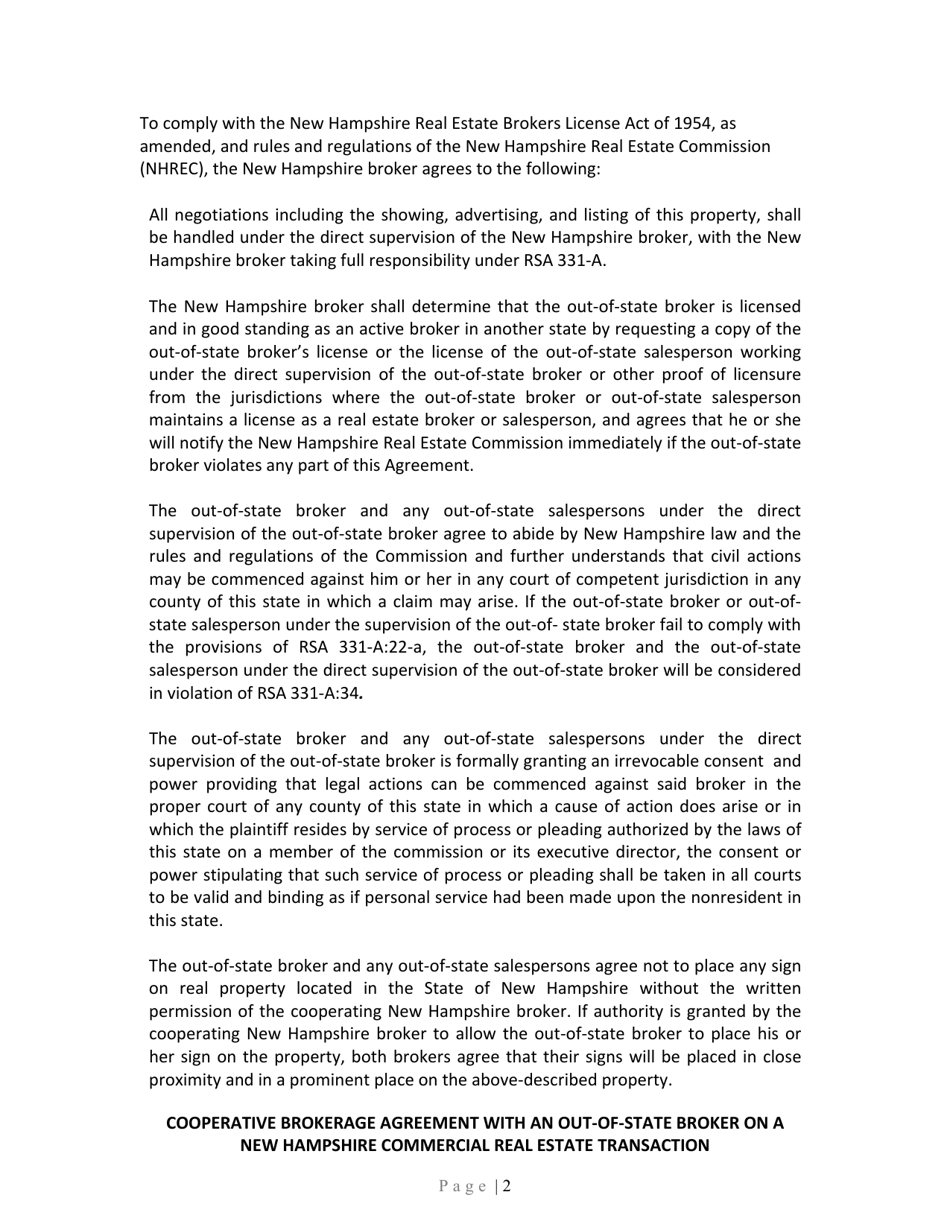 To comply with the New Hampshire Real Estate Brokers License Act of 1954, as amended, and rules and regulations of the New Hampshire Real Estate Commission (NHREC), the New Hampshire broker agrees to the following:

All negotiations including the showing, advertising, and listing of this property, shall be handled under the direct supervision of the New Hampshire broker, with the New Hampshire broker taking full responsibility under RSA 331-A.

The New Hampshire broker shall determine that the out-of-state broker is licensed and in good standing as an active broker in another state by requesting a copy of the out-of-state broker's license or the license of the out-of-state salesperson working under the direct supervision of the out-of-state broker or other proof of licensure from the jurisdictions where the out-of-state broker or out-of-state salesperson maintains a license as a real estate broker or salesperson, and agrees that he or she will notify the New Hampshire Real Estate Commission immediately if the out-of-state broker violates any part of this Agreement.

The out-of-state broker and any out-of-state salespersons under the direct supervision of the out-of-state broker agree to abide by New Hampshire law and the rules and regulations of the Commission and further understands that civil actions may be commenced against him or her in any court of competent jurisdiction in any county of this state in which a claim may arise. If the out-of-state broker or out-of-state salesperson under the supervision of the out-of- state broker fail to comply with the provisions of RSA 331-A:22-a, the out-of-state broker and the out-of-state salesperson under the direct supervision of the out-of-state broker will be considered in violation of RSA 331-A:34.

The out-of-state broker and any out-of-state salespersons under the direct supervision of the out-of-state broker is formally granting an irrevocable consent and power providing that legal actions can be commenced against said broker in the proper court of any county of this state in which a cause of action does arise or in which the plaintiff resides by service of process or pleading authorized by the laws of this state on a member of the commission or its executive director, the consent or power stipulating that such service of process or pleading shall be taken in all courts to be valid and binding as if personal service had been made upon the nonresident in this state.

The out-of-state broker and any out-of-state salespersons agree not to place any sign on real property located in the State of New Hampshire without the written permission of the cooperating New Hampshire broker. If authority is granted by the cooperating New Hampshire broker to allow the out-of-state broker to place his or her sign on the property, both brokers agree that their signs will be placed in close proximity and in a prominent place on the above-described property.

COOPERATIVE BROKERAGE AGREEMENT WITH AN OUT-OF-STATE BROKER ON A NEW HAMPSHIRE COMMERCIAL REAL ESTATE TRANSACTION

Page | 2